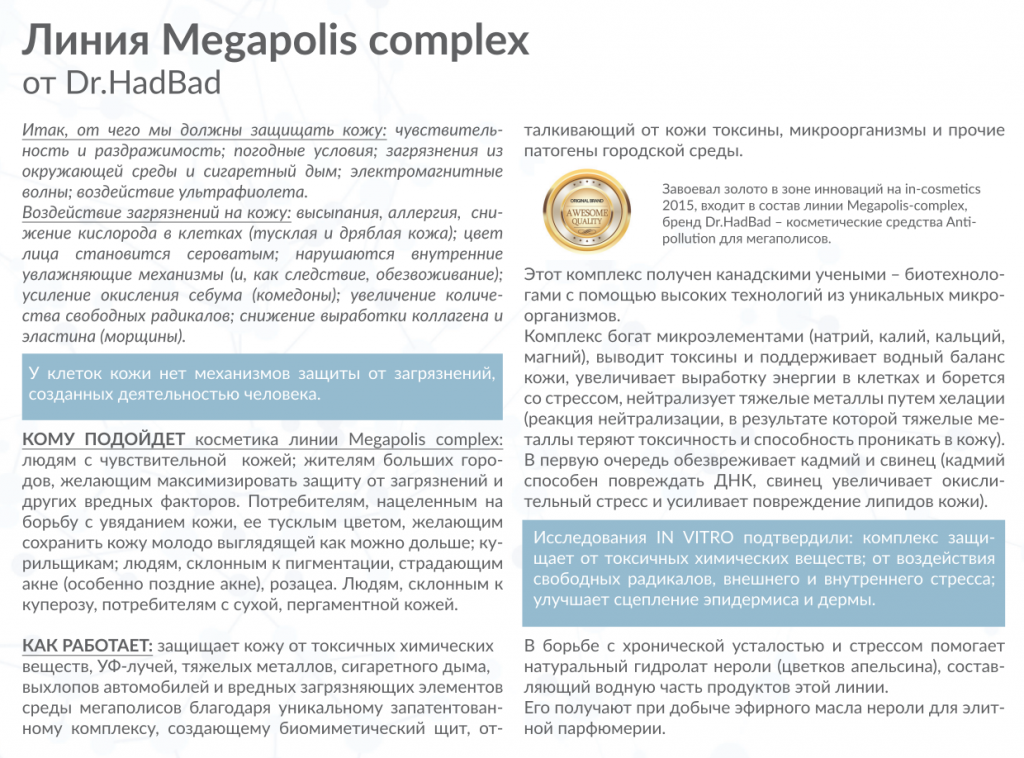 Линия Megapolis complex
от Dr.HadBad

Итак, от чего мы должны защищать кожу: чувствительность и раздражимость; погодные условия; загрязнения из окружающей среды и сигаретный дым; электромагнитные волны; воздействие ультрафиолета.
Воздействие загрязнений на кожу: высыпания, аллергия, снижение кислорода в клетках (тусклая и дряблая кожа); цвет лица становится сероватым; нарушаются внутренние увлажняющие механизмы (и, как следствие, обезвоживание); усиление окисления себума (комедоны); увеличение количества свободных радикалов; снижение выработки коллагена и эластина (морщины).

У клеток кожи нет механизмов защиты от загрязнений, созданных деятельностью человека.

КОМУ ПОДОЙДЕТ косметика линии Megapolis complex: людям с чувствительной кожей; жителям больших городов, желающим максимизировать защиту от загрязнений и других вредных факторов. Потребителям, нацеленным на борьбу с увяданием кожи, ее тусклым цветом, желающим сохранить кожу молодо выглядящей как можно дольше; курильщикам; людям, склонным к пигментации, страдающим акне (особенно поздние акне), розацеа. Людям, склонным к куперозу, потребителям с сухой, пергаментной кожей.

КАК РАБОТАЕТ: защищает кожу от токсичных химических веществ, УФ-лучей, тяжелых металлов, сигаретного дыма, выхлопов автомобилей и вредных загрязняющих элементов среды мегаполисов благодаря уникальному запатентованному комплексу, создающему биомиметический щит, отталкивающий от кожи токсины, микроорганизмы и прочие патогены городской среды.

ORIGINAL BRAND
AWESOME QUALITY

Завоевал золото в зоне инноваций на in-cosmetics 2015, входит в состав линии Megapolis-complex, бренд Dr.HadBad – косметические средства Anti-pollution для мегаполисов.

Этот комплекс получен канадскими учеными – биотехнологами с помощью высоких технологий из уникальных микроорганизмов.
Комплекс богат микроэлементами (натрий, калий, кальций, магний), выводит токсины и поддерживает водный баланс кожи, увеличивает выработку энергии в клетках и борется со стрессом, нейтрализует тяжелые металлы путем хелации (реакция нейтрализации, в результате которой тяжелые металлы теряют токсичность и способность проникать в кожу). В первую очередь обезвреживает кадмий и свинец (кадмий способен повреждать ДНК, свинец увеличивает окислительный стресс и усиливает повреждение липидов кожи).

Исследования IN VITRO подтвердили: комплекс защищает от токсичных химических веществ; от воздействия свободных радикалов, внешнего и внутреннего стресса; улучшает сцепление эпидермиса и дермы.

В борьбе с хронической усталостью и стрессом помогает натуральный гидролат нероли (цветков апельсина), составляющий водную часть продуктов этой линии.
Его получают при добыче эфирного масла нероли для элитной парфюмерии.